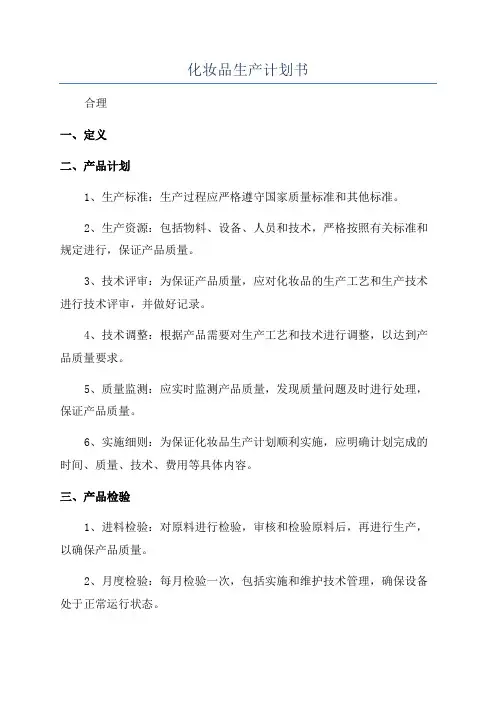 化妆品生产计划书

合理

一、定义

二、产品计划

1、生产标准：生产过程应严格遵守国家质量标准和其他标准。

2、生产资源：包括物料、设备、人员和技术，严格按照有关标准和规定进行，保证产品质量。

3、技术评审：为保证产品质量，应对化妆品的生产工艺和生产技术进行技术评审，并做好记录。

4、技术调整：根据产品需要对生产工艺和技术进行调整，以达到产品质量要求。

5、质量监测：应实时监测产品质量，发现质量问题及时进行处理，保证产品质量。

6、实施细则：为保证化妆品生产计划顺利实施，应明确计划完成的时间、质量、技术、费用等具体内容。

三、产品检验

1、进料检验：对原料进行检验，审核和检验原料后，再进行生产，以确保产品质量。

2、月度检验：每月检验一次，包括实施和维护技术管理，确保设备处于正常运行状态。